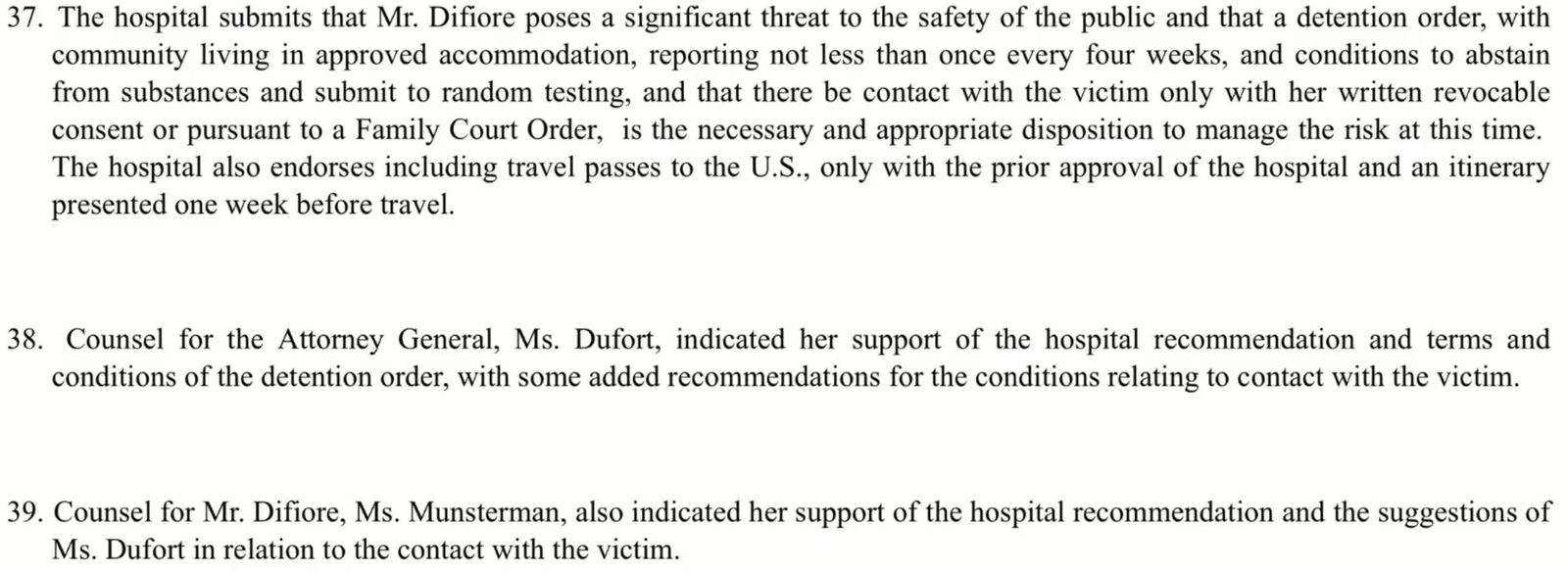 37. The hospital submits that Mr. Difiore poses a significant threat to the safety of the public and that a detention order, with community living in approved accommodation, reporting not less than once every four weeks, and conditions to abstain from substances and submit to random testing, and that there be contact with the victim only with her written revocable consent or pursuant to a Family Court Order, is the necessary and appropriate disposition to manage the risk at this time. The hospital also endorses including travel passes to the U.S., only with the prior approval of the hospital and an itinerary presented one week before travel.

38. Counsel for the Attorney General, Ms. Dufort, indicated her support of the hospital recommendation and terms and conditions of the detention order, with some added recommendations for the conditions relating to contact with the victim.

39. Counsel for Mr. Difiore, Ms. Munsterman, also indicated her support of the hospital recommendation and the suggestions of Ms. Dufort in relation to the contact with the victim.